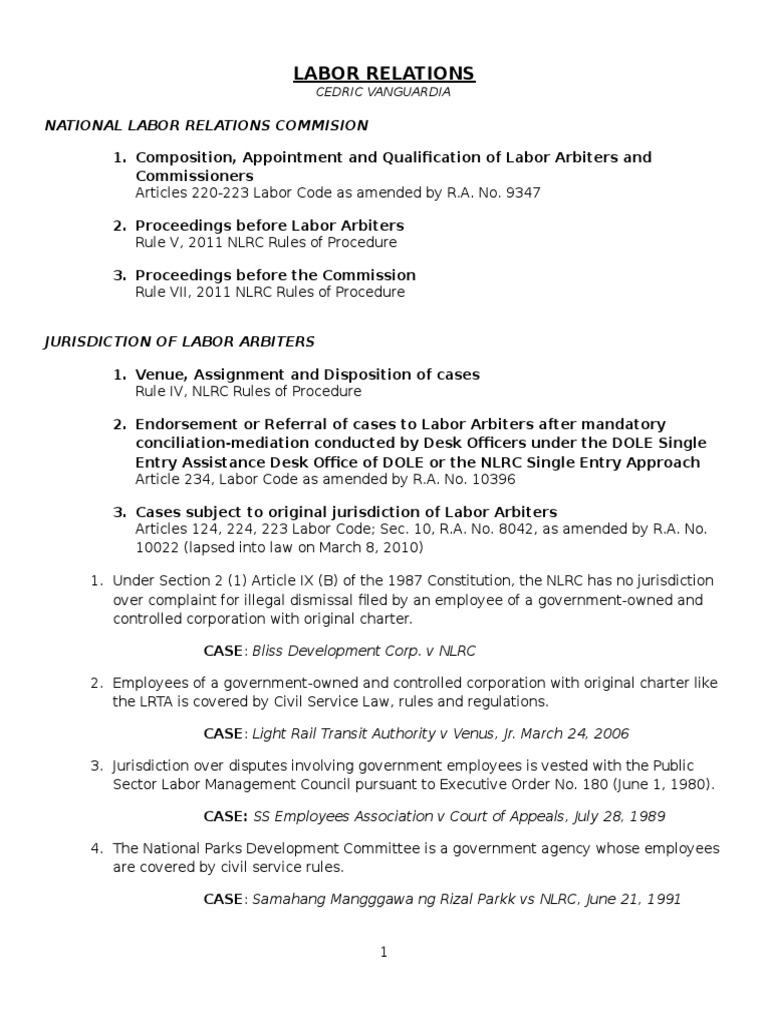 LABOR RELATIONS
CEDRIC VANGUARDIA

NATIONAL LABOR RELATIONS COMMISION

1. Composition, Appointment and Qualification of Labor Arbiters and Commissioners
Articles 220-223 Labor Code as amended by R.A. No. 9347

2. Proceedings before Labor Arbiters
Rule V, 2011 NLRC Rules of Procedure

3. Proceedings before the Commission
Rule VII, 2011 NLRC Rules of Procedure

JURISDICTION OF LABOR ARBITERS

1. Venue, Assignment and Disposition of cases
Rule IV, NLRC Rules of Procedure

2. Endorsement or Referral of cases to Labor Arbiters after mandatory conciliation-mediation conducted by Desk Officers under the DOLE Single Entry Assistance Desk Office of DOLE or the NLRC Single Entry Approach
Article 234, Labor Code as amended by R.A. No. 10396

3. Cases subject to original jurisdiction of Labor Arbiters
Articles 124, 224, 223 Labor Code; Sec. 10, R.A. No. 8042, as amended by R.A. No. 10022 (lapsed into law on March 8, 2010)

1. Under Section 2 (1) Article IX (B) of the 1987 Constitution, the NLRC has no jurisdiction over complaint for illegal dismissal filed by an employee of a government-owned and controlled corporation with original charter.

CASE: Bliss Development Corp. v NLRC

2. Employees of a government-owned and controlled corporation with original charter like the LRTA is covered by Civil Service Law, rules and regulations.

CASE: Light Rail Transit Authority v Venus, Jr. March 24, 2006

3. Jurisdiction over disputes involving government employees is vested with the Public Sector Labor Management Council pursuant to Executive Order No. 180 (June 1, 1980).

CASE: SS Employees Association v Court of Appeals, July 28, 1989

4. The National Parks Development Committee is a government agency whose employees are covered by civil service rules.

CASE: Samahang Mangggawa ng Rizal Parkk vs NLRC, June 21, 1991

1